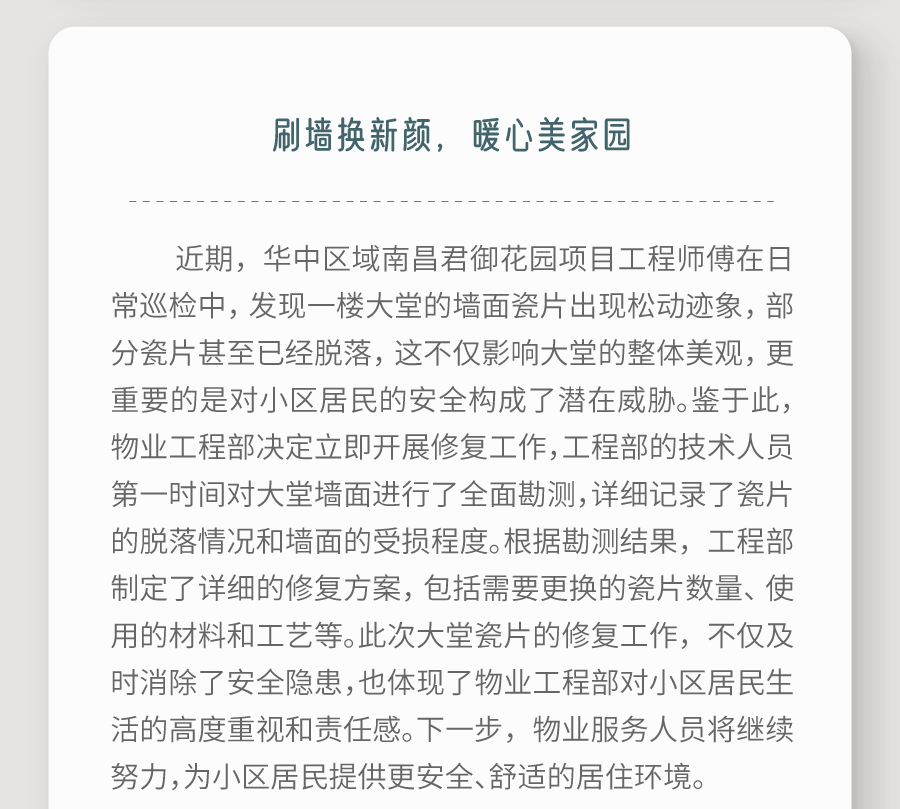 刷墙换新颜，暖心美家园

近期，华中区域南昌君御花园项目工程师傅在日常巡检中，发现一楼大堂的墙面瓷片出现松动迹象，部分瓷片甚至已经脱落，这不仅影响大堂的整体美观，更重要的是对小区居民的安全构成了潜在威胁。鉴于此，物业工程部决定立即开展修复工作，工程部的技术人员第一时间对大堂墙面进行了全面勘测，详细记录了瓷片的脱落情况和墙面的受损程度。根据勘测结果，工程部制定了详细的修复方案，包括需要更换的瓷片数量、使用的材料和工艺等。此次大堂瓷片的修复工作，不仅及时消除了安全隐患，也体现了物业工程部对小区居民生活的高度重视和责任感。下一步，物业服务人员将继续努力，为小区居民提供更安全、舒适的居住环境。